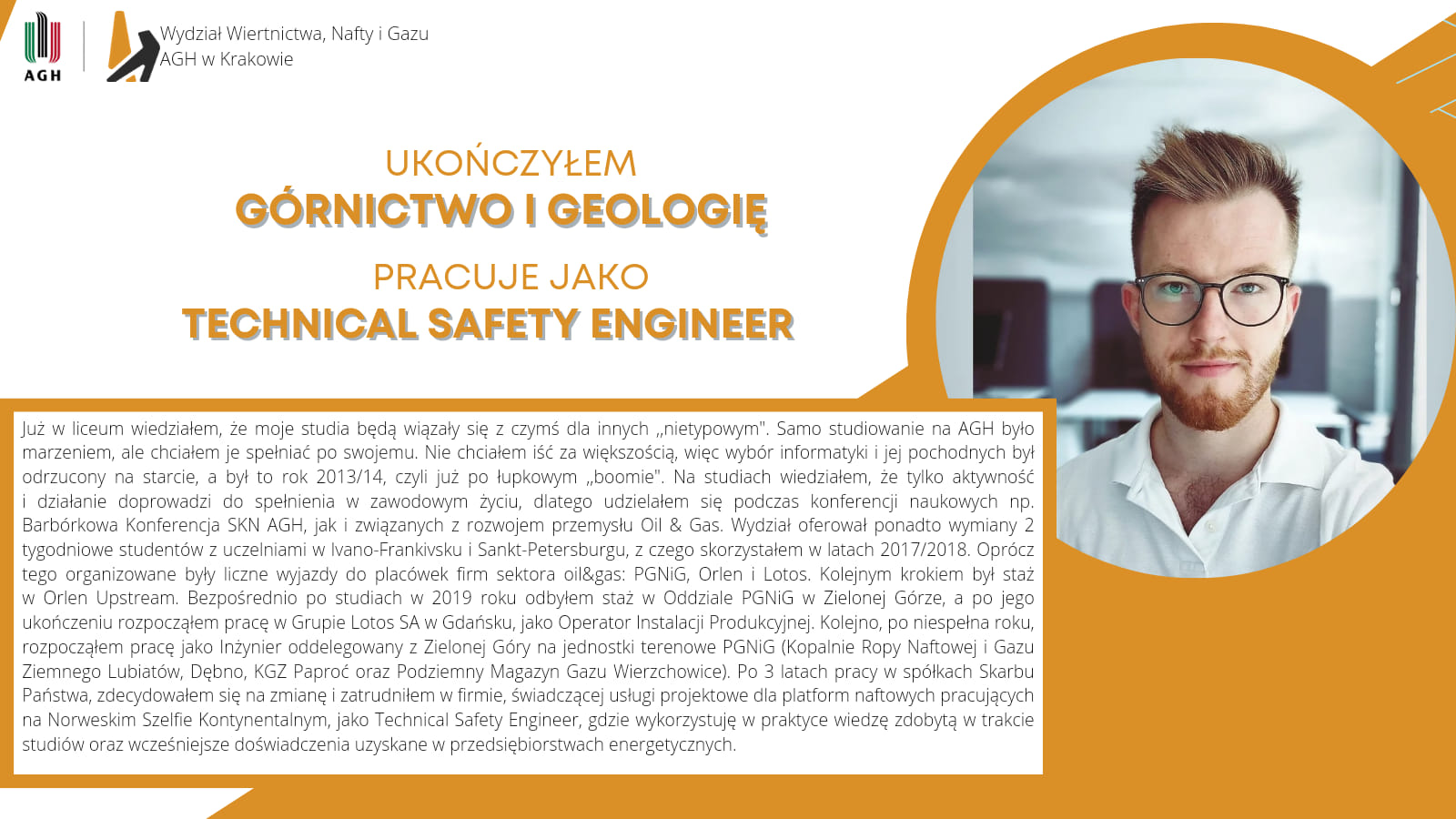 AGH

Wydział Wiertnictwa, Nafty i Gazu
AGH w Krakowie

UKOŃCZYŁEM
GÓRNICTWO I GEOLOGIĘ

PRACUJE JAKO
TECHNICAL SAFETY ENGINEER

Już w liceum wiedziałem, że moje studia będą wiązały się z czymś dla innych „nietypowym". Samo studiowanie na AGH było marzeniem, ale chciałem je spełniać po swojemu. Nie chciałem iść za większością, więc wybór informatyki i jej pochodnych był odrzucony na starcie, a był to rok 2013/14, czyli już po łupkowym „boomie". Na studiach wiedziałem, że tylko aktywność i działanie doprowadzi do spełnienia w zawodowym życiu, dlatego udzielałem się podczas konferencji naukowych np. Barbórkowa Konferencja SKN AGH, jak i związanych z rozwojem przemysłu Oil & Gas. Wydział oferował ponadto wymiany 2 tygodniowe studentów z uczelniami w Ivano-Frankivsku i Sankt-Petersburgu, z czego skorzystałem w latach 2017/2018. Oprócz tego organizowane były liczne wyjazdy do placówek firm sektora oil&gas: PGNiG, Orlen i Lotos. Kolejnym krokiem był staż w Orlen Upstream. Bezpośrednio po studiach w 2019 roku odbyłem staż w Oddziale PGNiG w Zielonej Górze, a po jego ukończeniu rozpocząłem pracę w Grupie Lotos SA w Gdańsku, jako Operator Instalacji Produkcyjnej. Kolejno, po niespełna roku, rozpocząłem pracę jako Inżynier oddelegowany z Zielonej Góry na jednostki terenowe PGNiG (Kopalnie Ropy Naftowej i Gazu Ziemnego Lubiatów, Dębno, KGZ Paproć oraz Podziemny Magazyn Gazu Wierzchowice). Po 3 latach pracy w spółkach Skarbu Państwa, zdecydowałem się na zmianę i zatrudniłem w firmie, świadczącej usługi projektowe dla platform naftowych pracujących na Norweskim Szelfie Kontynentalnym, jako Technical Safety Engineer, gdzie wykorzystuję w praktyce wiedzę zdobytą w trakcie studiów oraz wcześniejsze doświadczenia uzyskane w przedsiębiorstwach energetycznych.